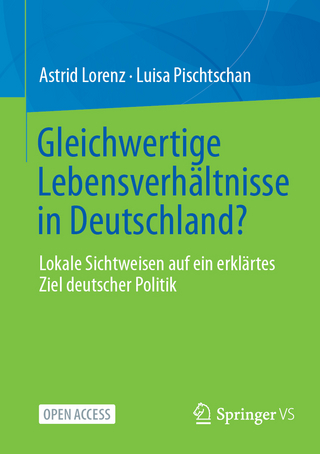 Astrid Lorenz · Luisa Pischtschan

Gleichwertige Lebensverhältnisse in Deutschland?

Lokale Sichtweisen auf ein erklärtes Ziel deutscher Politik

OPEN ACCESS

Springer VS